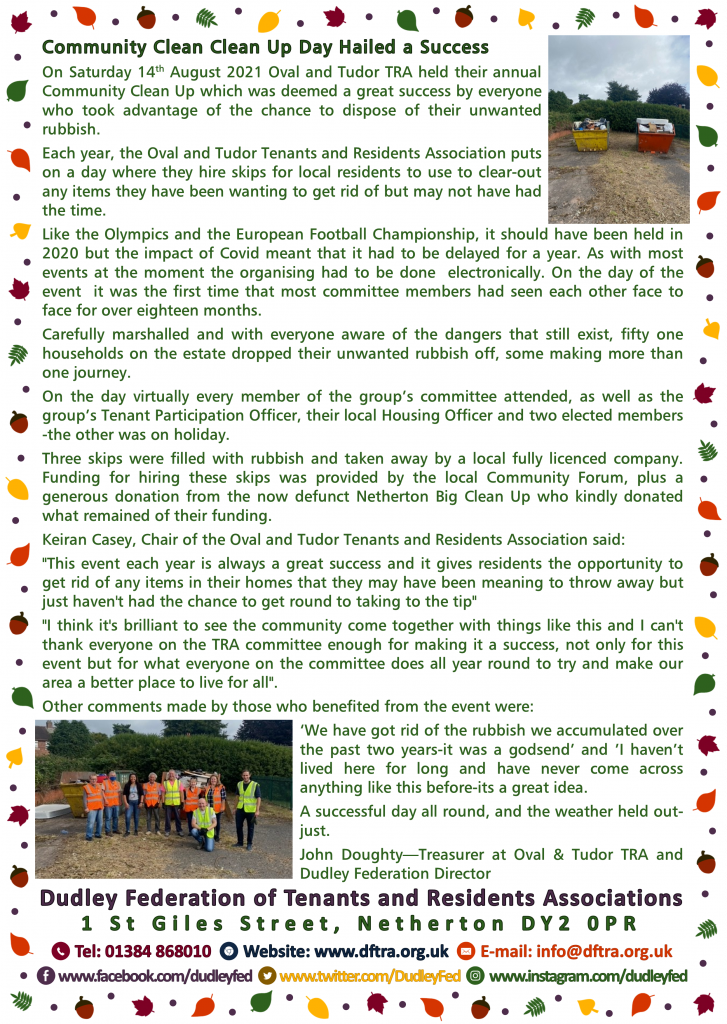 Community Clean Clean Up Day Hailed a Success

On Saturday 14th August 2021 Oval and Tudor TRA held their annual Community Clean Up which was deemed a great success by everyone who took advantage of the chance to dispose of their unwanted rubbish.

Each year, the Oval and Tudor Tenants and Residents Association puts on a day where they hire skips for local residents to use to clear-out any items they have been wanting to get rid of but may not have had the time.

Like the Olympics and the European Football Championship, it should have been held in 2020 but the impact of Covid meant that it had to be delayed for a year. As with most events at the moment the organising had to be done electronically. On the day of the event it was the first time that most committee members had seen each other face to face for over eighteen months.

Carefully marshalled and with everyone aware of the dangers that still exist, fifty one households on the estate dropped their unwanted rubbish off, some making more than one journey.

On the day virtually every member of the group's committee attended, as well as the group's Tenant Participation Officer, their local Housing Officer and two elected members -the other was on holiday.

Three skips were filled with rubbish and taken away by a local fully licenced company. Funding for hiring these skips was provided by the local Community Forum, plus a generous donation from the now defunct Netherton Big Clean Up who kindly donated what remained of their funding.

Keiran Casey, Chair of the Oval and Tudor Tenants and Residents Association said:

"This event each year is always a great success and it gives residents the opportunity to get rid of any items in their homes that they may have been meaning to throw away but just haven't had the chance to get round to taking to the tip"

"I think it's brilliant to see the community come together with things like this and I can't thank everyone on the TRA committee enough for making it a success, not only for this event but for what everyone on the committee does all year round to try and make our area a better place to live for all".

Other comments made by those who benefited from the event were:

'We have got rid of the rubbish we accumulated over the past two years-it was a godsend' and 'I haven't lived here for long and have never come across anything like this before-its a great idea.

A successful day all round, and the weather held out-just.

John Doughty—Treasurer at Oval & Tudor TRA and Dudley Federation Director

Dudley Federation of Tenants and Residents Associations
1 St Giles Street, Netherton DY2 0PR

Tel: 01384 868010 Website: www.dftra.org.uk E-mail: info@dftra.org.uk
www.facebook.com/dudleyfed www.twitter.com/DudleyFed www.instagram.com/dudleyfed